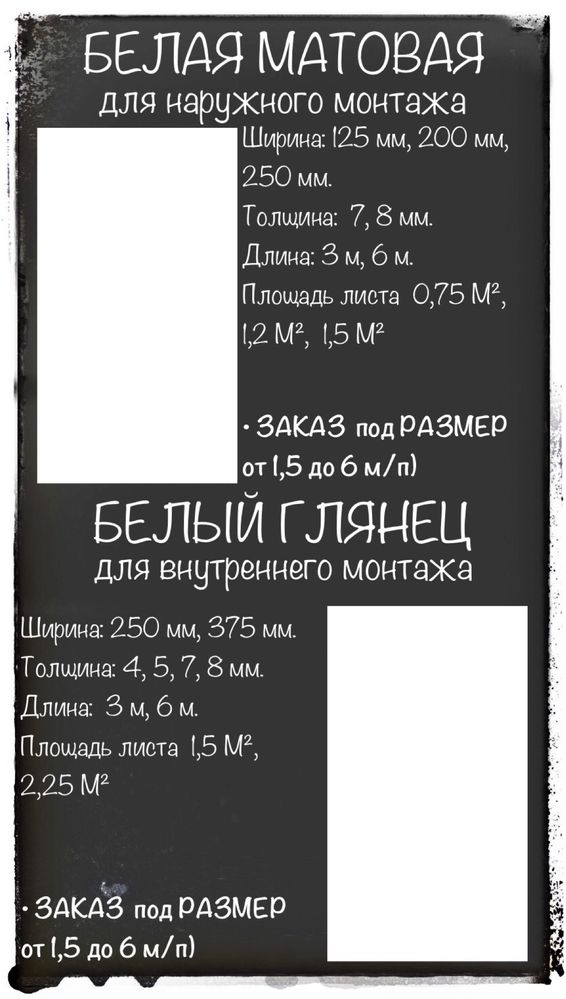 БЕЛАЯ МАТОВАЯ
для наружного монтажа

Ширина: 125 мм, 200 мм, 250 мм.
Толщина: 7, 8 мм.
Длина: 3 м, 6 м.
Площадь листа 0,75 М², 1,2 М², 1,5 М²

• ЗАКАЗ под РАЗМЕР от 1,5 до 6 м/п)

БЕЛЫЙ ГЛЯНЕЦ
для внутреннего монтажа

Ширина: 250 мм, 375 мм.
Толщина: 4, 5, 7, 8 мм.
Длина: 3 м, 6 м.
Площадь листа 1,5 М², 2,25 М²

• ЗАКАЗ под РАЗМЕР от 1,5 до 6 м/п)